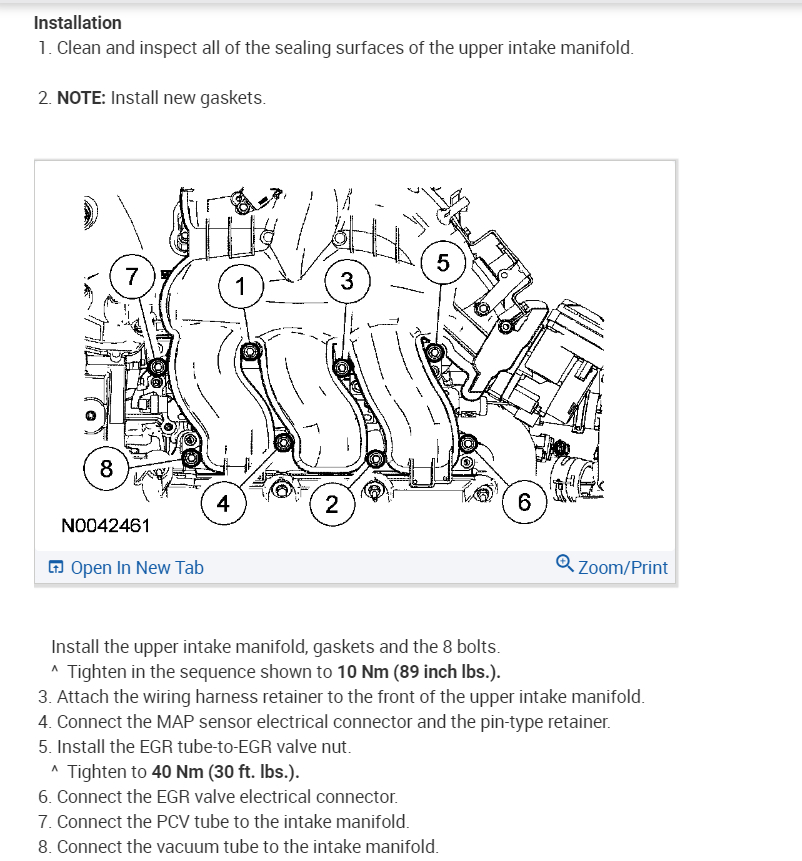 Installation
1. Clean and inspect all of the sealing surfaces of the upper intake manifold.

2. NOTE: Install new gaskets.

7
1
3
5
8
4
2
6
N0042461

Open In New Tab
Zoom/Print

Install the upper intake manifold, gaskets and the 8 bolts.
^ Tighten in the sequence shown to 10 Nm (89 inch lbs.).
3. Attach the wiring harness retainer to the front of the upper intake manifold.
4. Connect the MAP sensor electrical connector and the pin-type retainer.
5. Install the EGR tube-to-EGR valve nut.
^ Tighten to 40 Nm (30 ft. lbs.).
6. Connect the EGR valve electrical connector.
7. Connect the PCV tube to the intake manifold.
8. Connect the vacuum tube to the intake manifold.